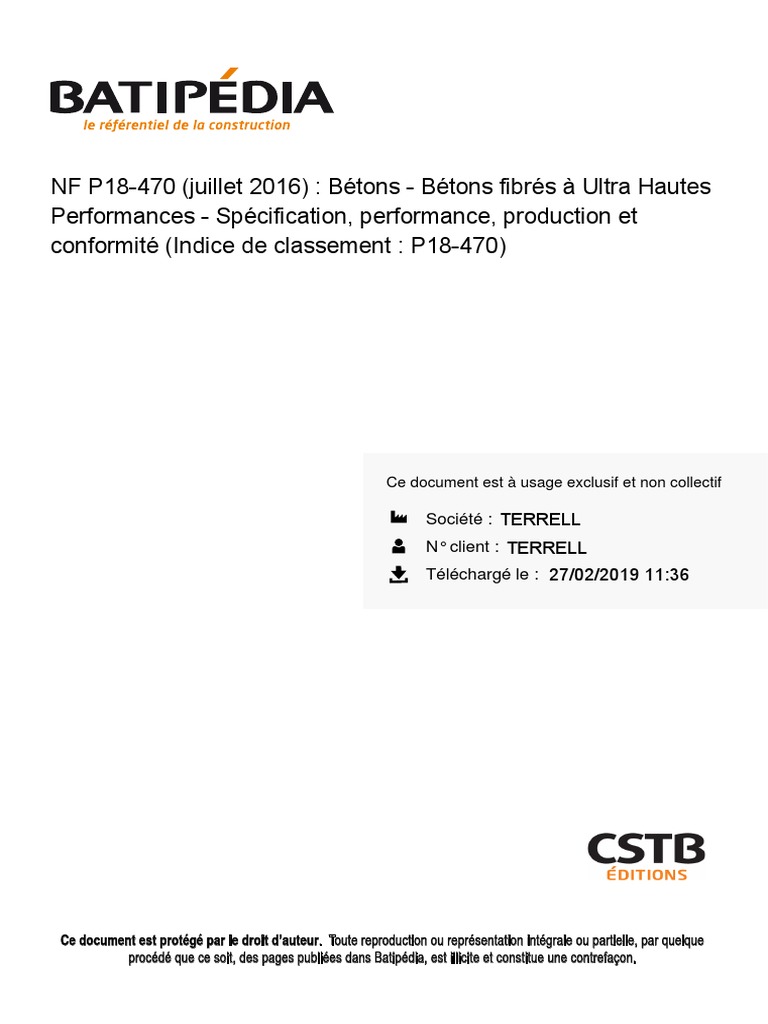 BATIPÉDIA
le référentiel de la construction

NF P18-470 (juillet 2016) : Bétons - Bétons fibrés à Ultra Hautes Performances - Spécification, performance, production et conformité (Indice de classement : P18-470)

Ce document est à usage exclusif et non collectif

Société : TERRELL

N° client : TERRELL

Téléchargé le : 27/02/2019 11:36

CSTB
ÉDITIONS

Ce document est protégé par le droit d'auteur. Toute reproduction ou représentation intégrale ou partielle, par quelque procédé que ce soit, des pages publiées dans Batipédia, est illicite et constitue une contrefaçon.